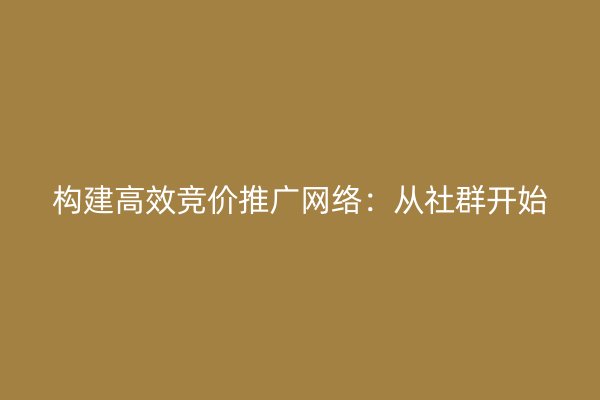 构建高效竞价推广网络：从社群开始